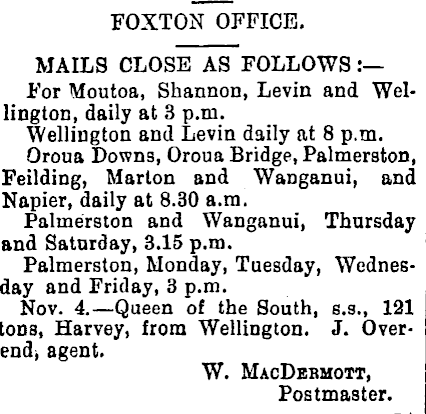 FOXTON OFFICE.

MAILS CLOSE AS FOLLOWS:—

For Moutoa, Shannon, Levin and Wellington, daily at 3 p.m.

Wellington and Levin daily at 8 p.m.

Oroua Downs, Oroua Bridge, Palmerston, Feilding, Marton and Wanganui, and Napier, daily at 8.30 a.m.

Palmerston and Wanganui, Thursday and Saturday, 3.15 p.m.

Palmerston, Monday, Tuesday, Wednesday and Friday, 3 p.m.

Nov. 4.—Queen of the South, s.s., 121 tons, Harvey, from Wellington. J. Overend, agent.

W. MacDermott,
Postmaster.